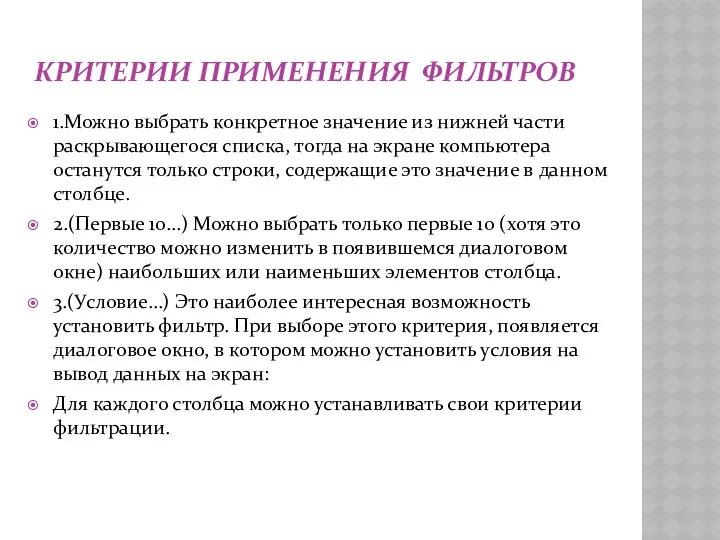 КРИТЕРИИ ПРИМЕНЕНИЯ ФИЛЬТРОВ

1.Можно выбрать конкретное значение из нижней части раскрывающегося списка, тогда на экране компьютера останутся только строки, содержащие это значение в данном столбце.

2.(Первые 10...) Можно выбрать только первые 10 (хотя это количество можно изменить в появившемся диалоговом окне) наибольших или наименьших элементов столбца.

3.(Условие...) Это наиболее интересная возможность установить фильтр. При выборе этого критерия, появляется диалоговое окно, в котором можно установить условия на вывод данных на экран:

Для каждого столбца можно устанавливать свои критерии фильтрации.